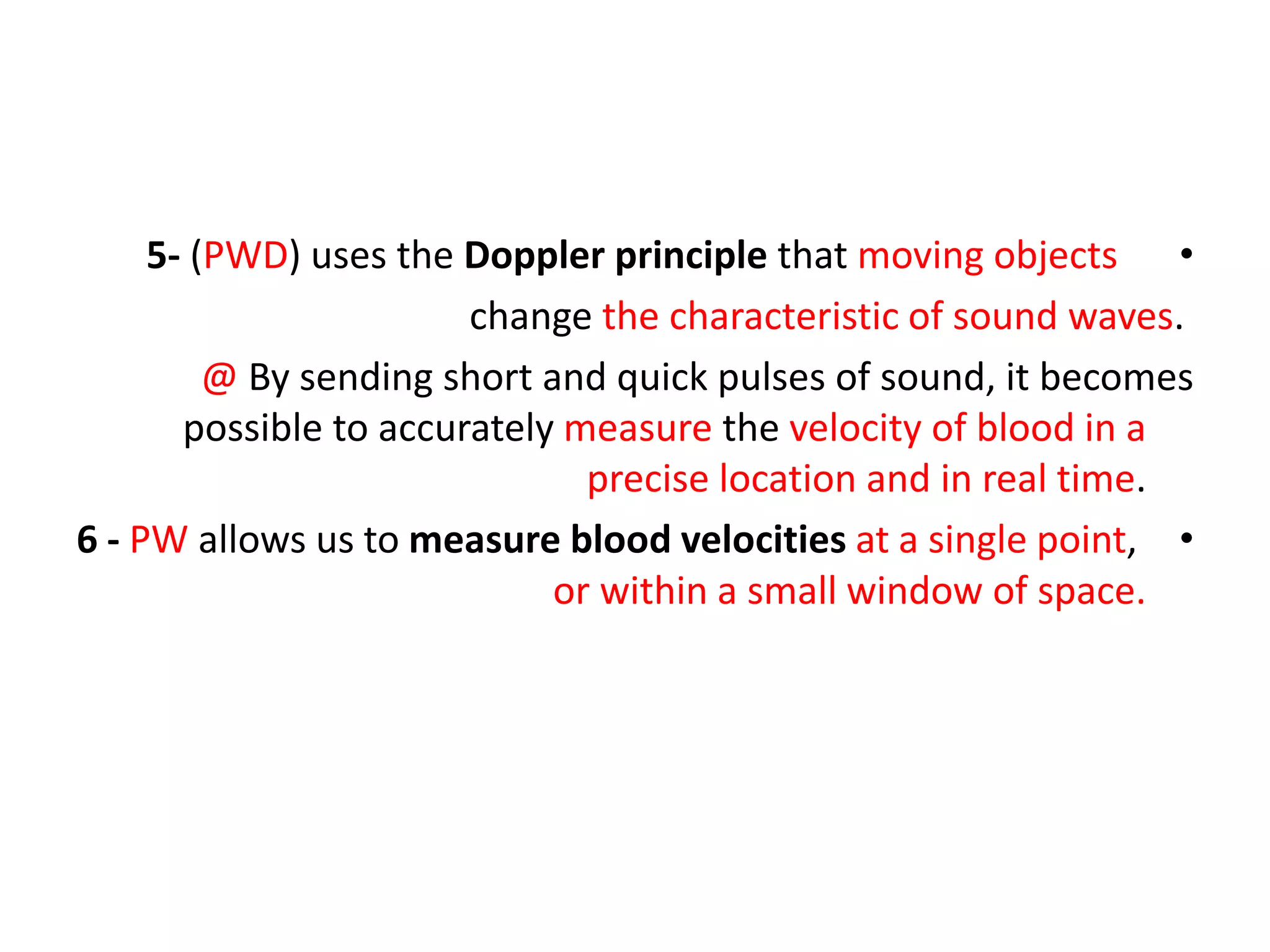 • 5- (PWD) uses the Doppler principle that moving objects change the characteristic of sound waves.

@ By sending short and quick pulses of sound, it becomes possible to accurately measure the velocity of blood in a precise location and in real time.

• 6 - PW allows us to measure blood velocities at a single point, or within a small window of space.